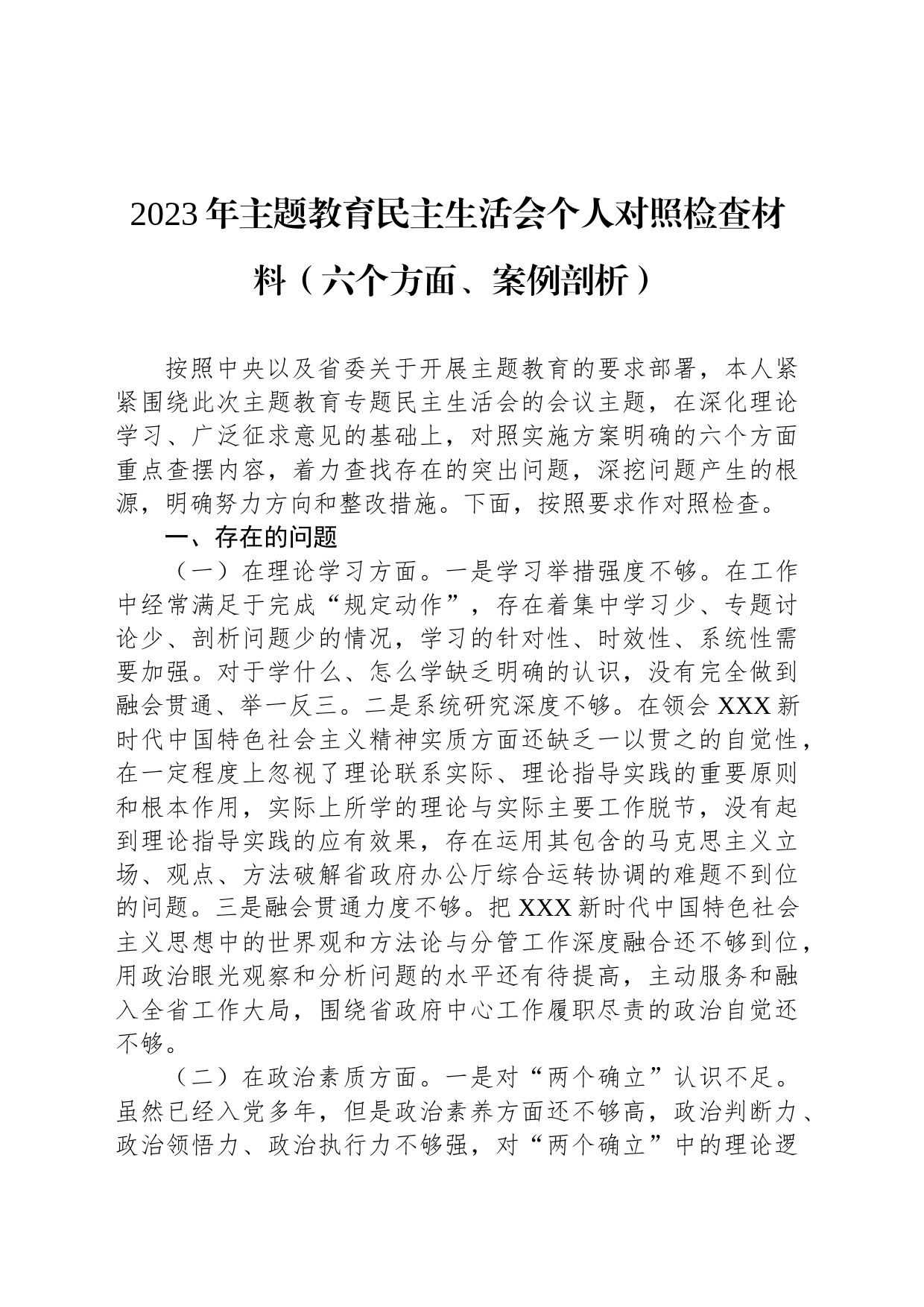 2023年主题教育民主生活会个人对照检查材料（六个方面、案例剖析）

按照中央以及省委关于开展主题教育的要求部署，本人紧紧围绕此次主题教育专题民主生活会的会议主题，在深化理论学习、广泛征求意见的基础上，对照实施方案明确的六个方面重点查摆内容，着力查找存在的突出问题，深挖问题产生的根源，明确努力方向和整改措施。下面，按照要求作对照检查。

一、存在的问题

（一）在理论学习方面。一是学习举措强度不够。在工作中经常满足于完成“规定动作”，存在着集中学习少、专题讨论少、剖析问题少的情况，学习的针对性、时效性、系统性需要加强。对于学什么、怎么学缺乏明确的认识，没有完全做到融会贯通、举一反三。二是系统研究深度不够。在领会XXX新时代中国特色社会主义精神实质方面还缺乏一以贯之的自觉性，在一定程度上忽视了理论联系实际、理论指导实践的重要原则和根本作用，实际上所学的理论与实际主要工作脱节，没有起到理论指导实践的应有效果，存在运用其包含的马克思主义立场、观点、方法破解省政府办公厅综合运转协调的难题不到位的问题。三是融会贯通力度不够。把XXX新时代中国特色社会主义思想中的世界观和方法论与分管工作深度融合还不够到位，用政治眼光观察和分析问题的水平还有待提高，主动服务和融入全省工作大局，围绕省政府中心工作履职尽责的政治自觉还不够。

（二）在政治素质方面。一是对“两个确立”认识不足。虽然已经入党多年，但是政治素养方面还不够高，政治判断力、政治领悟力、政治执行力不够强，对“两个确立”中的理论逻